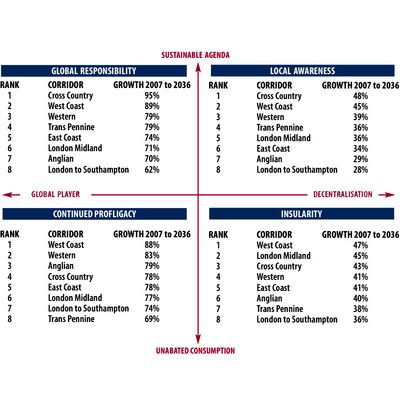 SUSTAINABLE AGENDA

GLOBAL RESPONSIBILITY

| RANK | CORRIDOR | GROWTH 2007 to 2036 |
|---|---|---|
| 1 | Cross Country | 95% |
| 2 | West Coast | 89% |
| 3 | Western | 79% |
| 4 | Trans Pennine | 79% |
| 5 | East Coast | 74% |
| 6 | London Midland | 71% |
| 7 | Anglian | 70% |
| 8 | London to Southampton | 62% |

LOCAL AWARENESS

| RANK | CORRIDOR | GROWTH 2007 to 2036 |
|---|---|---|
| 1 | Cross Country | 48% |
| 2 | West Coast | 45% |
| 3 | Western | 39% |
| 4 | Trans Pennine | 36% |
| 5 | London Midland | 36% |
| 6 | East Coast | 34% |
| 7 | Anglian | 29% |
| 8 | London to Southampton | 28% |

GLOBAL PLAYER

DECENTRALISATION

CONTINUED PROFLIGACY

| RANK | CORRIDOR | GROWTH 2007 to 2036 |
|---|---|---|
| 1 | West Coast | 88% |
| 2 | Western | 83% |
| 3 | Anglian | 79% |
| 4 | Cross Country | 78% |
| 5 | East Coast | 78% |
| 6 | London Midland | 77% |
| 7 | London to Southampton | 74% |
| 8 | Trans Pennine | 69% |

INSULARITY

| RANK | CORRIDOR | GROWTH 2007 to 2036 |
|---|---|---|
| 1 | West Coast | 47% |
| 2 | London Midland | 45% |
| 3 | Cross Country | 43% |
| 4 | Western | 41% |
| 5 | East Coast | 41% |
| 6 | Anglian | 40% |
| 7 | Trans Pennine | 38% |
| 8 | London to Southampton | 36% |

UNABATED CONSUMPTION